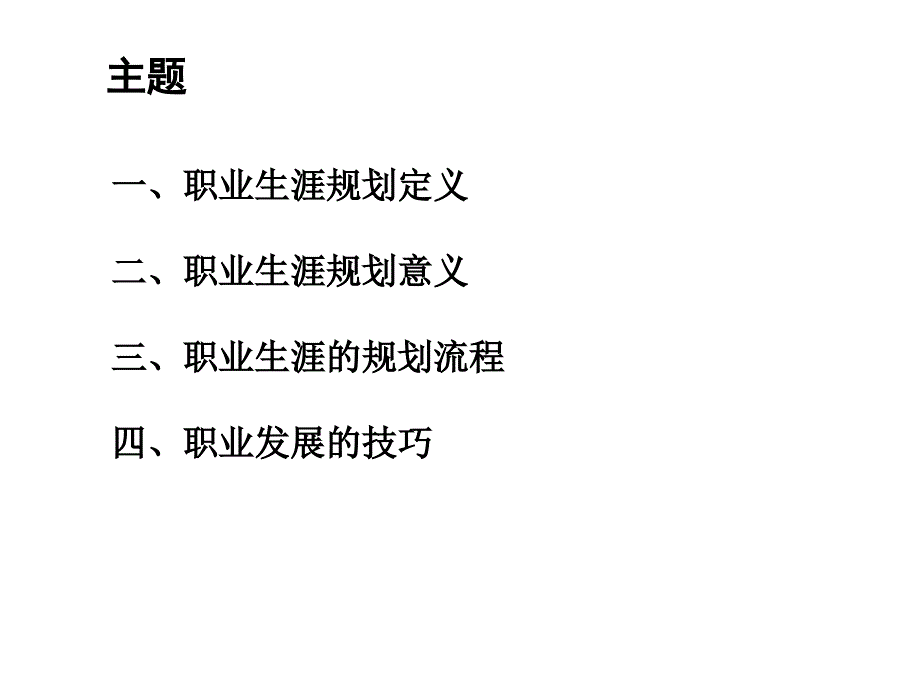 主题

一、职业生涯规划定义

二、职业生涯规划意义

三、职业生涯的规划流程

四、职业发展的技巧